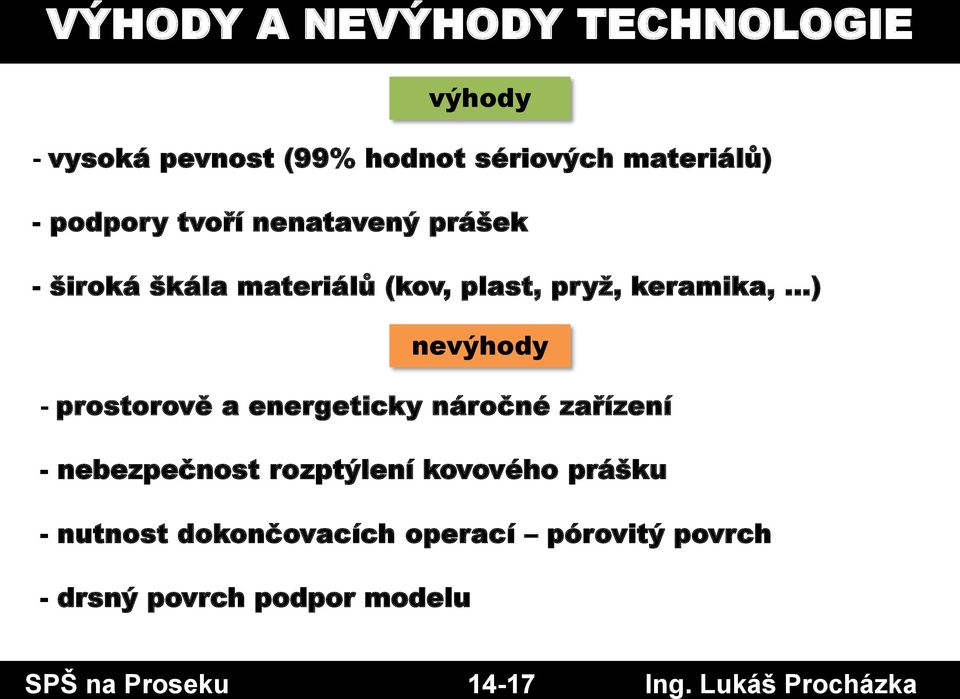 VÝHODY A NEVÝHODY TECHNOLOGIE

výhody

- vysoká pevnost (99% hodnot sériových materiálů)

- podpory tvoří nenatavený prášek

- široká škála materiálů (kov, plast, pryž, keramika, …)

nevýhody

- prostorově a energeticky náročné zařízení

- nebezpečnost rozptýlení kovového prášku

- nutnost dokončovacích operací – pórovitý povrch

- drsný povrch podpor modelu

SPŠ na Proseku 14-17 Ing. Lukáš Procházka